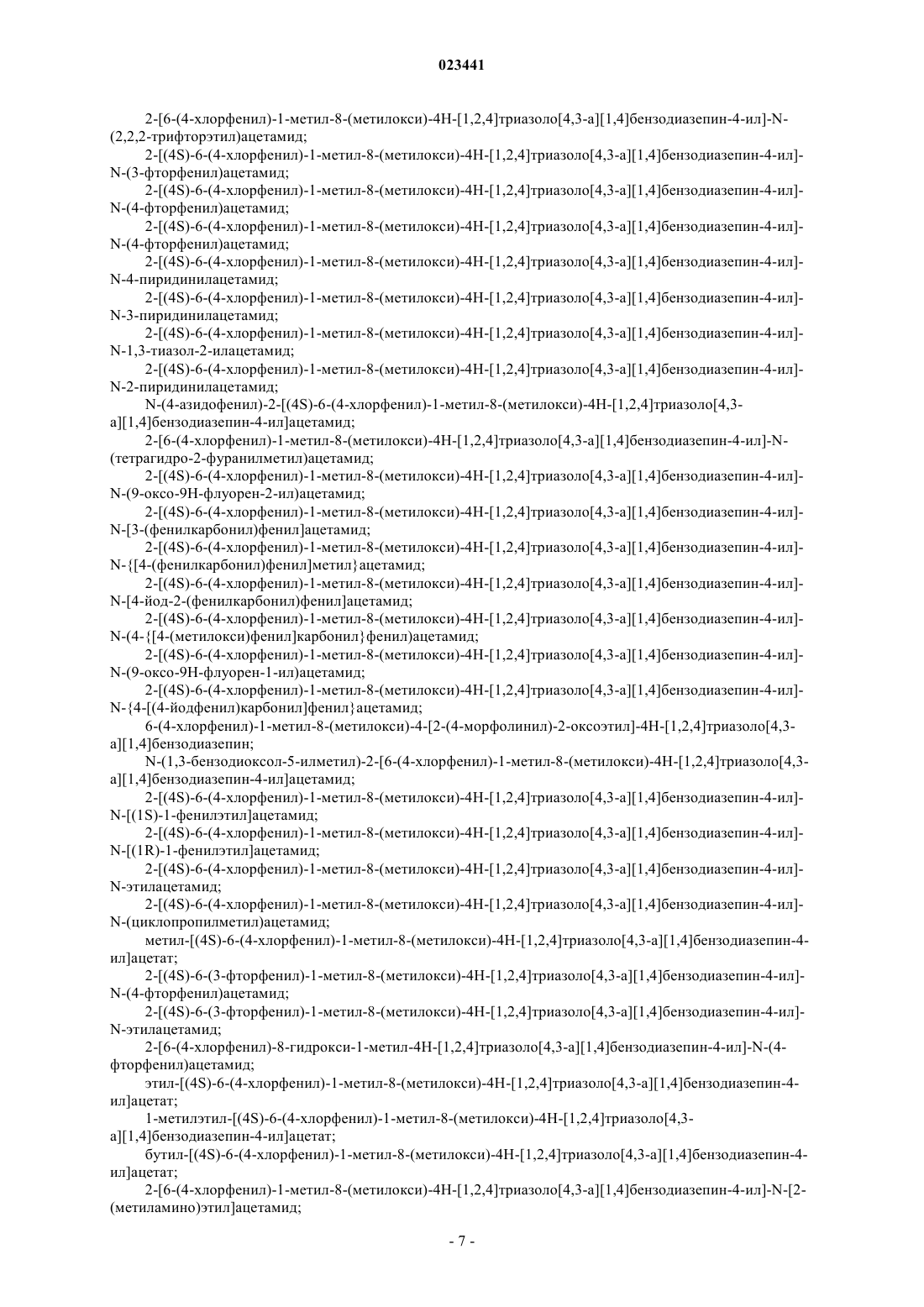 023441

2-[6-(4-хлорфенил)-1-метил-8-(метилокси)-4H-[1,2,4]триазоло[4,3-a][1,4]бензодиазепин-4-ил]-N-(2,2,2-трифторэтил)ацетамид;

2-[(4S)-6-(4-хлорфенил)-1-метил-8-(метилокси)-4H-[1,2,4]триазоло[4,3-a][1,4]бензодиазепин-4-ил]-N-(3-фторфенил)ацетамид;

2-[(4S)-6-(4-хлорфенил)-1-метил-8-(метилокси)-4H-[1,2,4]триазоло[4,3-a][1,4]бензодиазепин-4-ил]-N-(4-фторфенил)ацетамид;

2-[(4S)-6-(4-хлорфенил)-1-метил-8-(метилокси)-4H-[1,2,4]триазоло[4,3-a][1,4]бензодиазепин-4-ил]-N-(4-фторфенил)ацетамид;

2-[(4S)-6-(4-хлорфенил)-1-метил-8-(метилокси)-4H-[1,2,4]триазоло[4,3-a][1,4]бензодиазепин-4-ил]-N-4-пиридинилацетамид;

2-[(4S)-6-(4-хлорфенил)-1-метил-8-(метилокси)-4H-[1,2,4]триазоло[4,3-a][1,4]бензодиазепин-4-ил]-N-3-пиридинилацетамид;

2-[(4S)-6-(4-хлорфенил)-1-метил-8-(метилокси)-4H-[1,2,4]триазоло[4,3-a][1,4]бензодиазепин-4-ил]-N-1,3-тиазол-2-илацетамид;

2-[(4S)-6-(4-хлорфенил)-1-метил-8-(метилокси)-4H-[1,2,4]триазоло[4,3-a][1,4]бензодиазепин-4-ил]-N-2-пиридинилацетамид;

N-(4-азидофенил)-2-[(4S)-6-(4-хлорфенил)-1-метил-8-(метилокси)-4H-[1,2,4]триазоло[4,3-a][1,4]бензодиазепин-4-ил]ацетамид;

2-[6-(4-хлорфенил)-1-метил-8-(метилокси)-4H-[1,2,4]триазоло[4,3-a][1,4]бензодиазепин-4-ил]-N-(тетрагидро-2-фуранилметил)ацетамид;

2-[(4S)-6-(4-хлорфенил)-1-метил-8-(метилокси)-4H-[1,2,4]триазоло[4,3-a][1,4]бензодиазепин-4-ил]-N-(9-оксо-9H-флуорен-2-ил)ацетамид;

2-[(4S)-6-(4-хлорфенил)-1-метил-8-(метилокси)-4H-[1,2,4]триазоло[4,3-a][1,4]бензодиазепин-4-ил]-N-[3-(фенилкарбонил)фенил]ацетамид;

2-[(4S)-6-(4-хлорфенил)-1-метил-8-(метилокси)-4H-[1,2,4]триазоло[4,3-a][1,4]бензодиазепин-4-ил]-N-{[4-(фенилкарбонил)фенил]метил}ацетамид;

2-[(4S)-6-(4-хлорфенил)-1-метил-8-(метилокси)-4H-[1,2,4]триазоло[4,3-a][1,4]бензодиазепин-4-ил]-N-[4-йод-2-(фенилкарбонил)фенил]ацетамид;

2-[(4S)-6-(4-хлорфенил)-1-метил-8-(метилокси)-4H-[1,2,4]триазоло[4,3-a][1,4]бензодиазепин-4-ил]-N-(4-{[4-(метилокси)фенил]карбонил}фенил)ацетамид;

2-[(4S)-6-(4-хлорфенил)-1-метил-8-(метилокси)-4H-[1,2,4]триазоло[4,3-a][1,4]бензодиазепин-4-ил]-N-(9-оксо-9H-флуорен-1-ил)ацетамид;

2-[(4S)-6-(4-хлорфенил)-1-метил-8-(метилокси)-4H-[1,2,4]триазоло[4,3-a][1,4]бензодиазепин-4-ил]-N-{4-[(4-йодфенил)карбонил]фенил}ацетамид;

6-(4-хлорфенил)-1-метил-8-(метилокси)-4-[2-(4-морфолинил)-2-оксоэтил]-4H-[1,2,4]триазоло[4,3-a][1,4]бензодиазепин;

N-(1,3-бензодиоксол-5-илметил)-2-[6-(4-хлорфенил)-1-метил-8-(метилокси)-4H-[1,2,4]триазоло[4,3-a][1,4]бензодиазепин-4-ил]ацетамид;

2-[(4S)-6-(4-хлорфенил)-1-метил-8-(метилокси)-4H-[1,2,4]триазоло[4,3-a][1,4]бензодиазепин-4-ил]-N-[(1S)-1-фенилэтил]ацетамид;

2-[(4S)-6-(4-хлорфенил)-1-метил-8-(метилокси)-4H-[1,2,4]триазоло[4,3-a][1,4]бензодиазепин-4-ил]-N-[(1R)-1-фенилэтил]ацетамид;

2-[(4S)-6-(4-хлорфенил)-1-метил-8-(метилокси)-4H-[1,2,4]триазоло[4,3-a][1,4]бензодиазепин-4-ил]-N-этилацетамид;

2-[(4S)-6-(4-хлорфенил)-1-метил-8-(метилокси)-4H-[1,2,4]триазоло[4,3-a][1,4]бензодиазепин-4-ил]-N-(циклопропилметил)ацетамид;

метил-[(4S)-6-(4-хлорфенил)-1-метил-8-(метилокси)-4H-[1,2,4]триазоло[4,3-a][1,4]бензодиазепин-4-ил]ацетат;

2-[(4S)-6-(3-фторфенил)-1-метил-8-(метилокси)-4H-[1,2,4]триазоло[4,3-a][1,4]бензодиазепин-4-ил]-N-(4-фторфенил)ацетамид;

2-[(4S)-6-(3-фторфенил)-1-метил-8-(метилокси)-4H-[1,2,4]триазоло[4,3-a][1,4]бензодиазепин-4-ил]-N-этилацетамид;

2-[6-(4-хлорфенил)-8-гидрокси-1-метил-4H-[1,2,4]триазоло[4,3-a][1,4]бензодиазепин-4-ил]-N-(4-фторфенил)ацетамид;

этил-[(4S)-6-(4-хлорфенил)-1-метил-8-(метилокси)-4H-[1,2,4]триазоло[4,3-a][1,4]бензодиазепин-4-ил]ацетат;

1-метилэтил-[(4S)-6-(4-хлорфенил)-1-метил-8-(метилокси)-4H-[1,2,4]триазоло[4,3-a][1,4]бензодиазепин-4-ил]ацетат;

бутил-[(4S)-6-(4-хлорфенил)-1-метил-8-(метилокси)-4H-[1,2,4]триазоло[4,3-a][1,4]бензодиазепин-4-ил]ацетат;

2-[6-(4-хлорфенил)-1-метил-8-(метилокси)-4H-[1,2,4]триазоло[4,3-a][1,4]бензодиазепин-4-ил]-N-[2-(метиламино)этил]ацетамид;

- 7 -